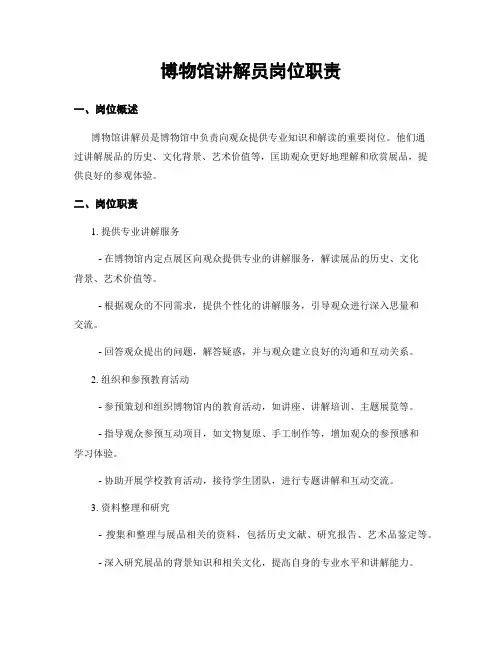 博物馆讲解员岗位职责

一、岗位概述

博物馆讲解员是博物馆中负责向观众提供专业知识和解读的重要岗位。他们通过讲解展品的历史、文化背景、艺术价值等，匡助观众更好地理解和欣赏展品，提供良好的参观体验。

二、岗位职责

1. 提供专业讲解服务

- 在博物馆内定点展区向观众提供专业的讲解服务，解读展品的历史、文化背景、艺术价值等。

- 根据观众的不同需求，提供个性化的讲解服务，引导观众进行深入思量和交流。

- 回答观众提出的问题，解答疑惑，并与观众建立良好的沟通和互动关系。

2. 组织和参预教育活动

- 参预策划和组织博物馆内的教育活动，如讲座、讲解培训、主题展览等。

- 指导观众参预互动项目，如文物复原、手工制作等，增加观众的参预感和学习体验。

- 协助开展学校教育活动，接待学生团队，进行专题讲解和互动交流。

3. 资料整理和研究

- 搜集和整理与展品相关的资料，包括历史文献、研究报告、艺术品鉴定等。

- 深入研究展品的背景知识和相关文化，提高自身的专业水平和讲解能力。